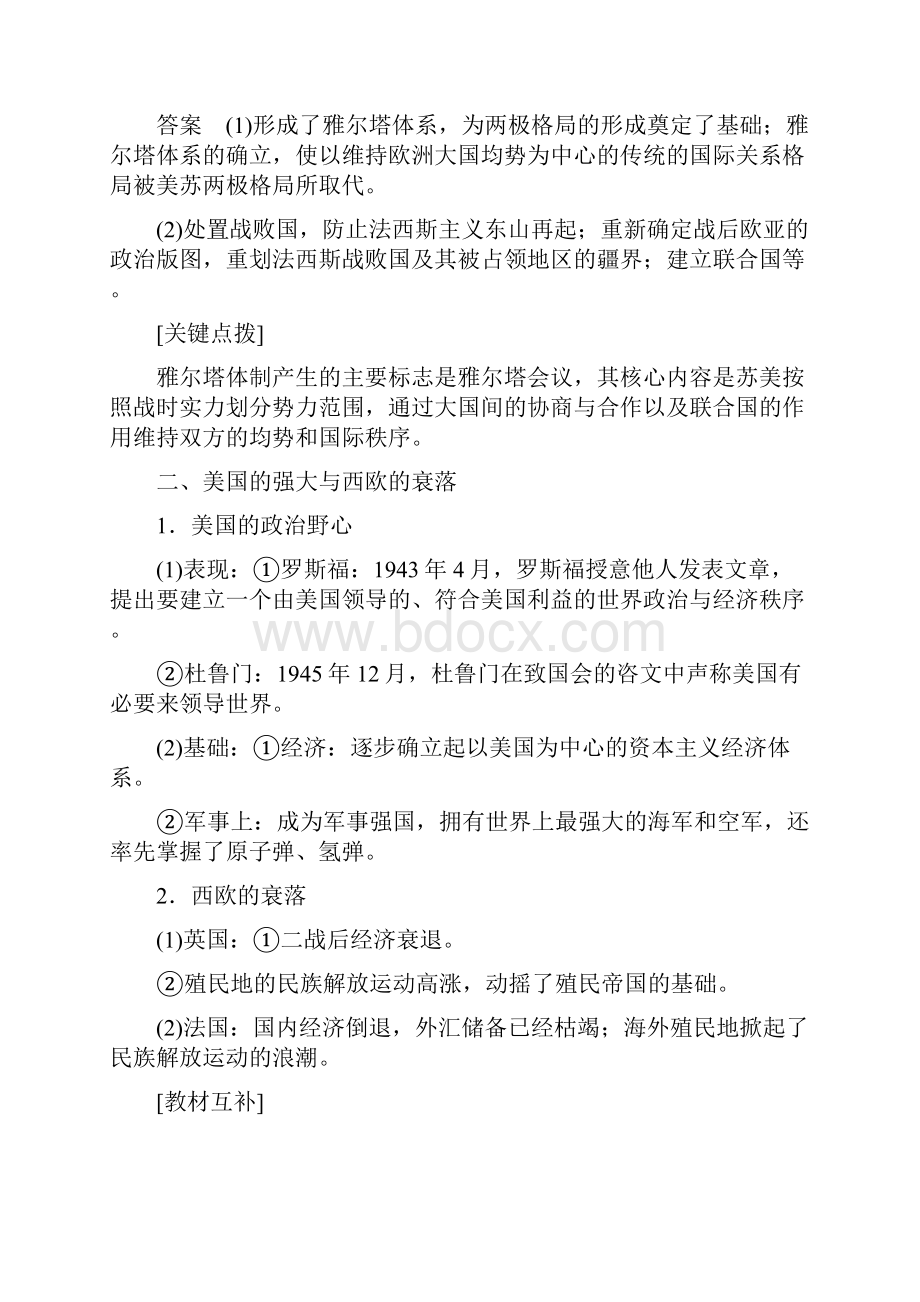 答案　(1)形成了雅尔塔体系，为两极格局的形成奠定了基础；雅尔塔体系的确立，使以维持欧洲大国均势为中心的传统的国际关系格局被美苏两极格局所取代。

(2)处置战败国，防止法西斯主义东山再起；重新确定战后欧亚的政治版图，重划法西斯战败国及其被占领地区的疆界；建立联合国等。

[关键点拨]

雅尔塔体制产生的主要标志是雅尔塔会议，其核心内容是苏美按照战时实力划分势力范围，通过大国间的协商与合作以及联合国的作用维持双方的均势和国际秩序。

二、美国的强大与西欧的衰落

1．美国的政治野心

(1)表现：①罗斯福：1943 年 4 月，罗斯福授意他人发表文章，提出要建立一个由美国领导的、符合美国利益的世界政治与经济秩序。

www.bdocx.com

②杜鲁门：1945 年 12 月，杜鲁门在致国会的咨文中声称美国有必要来领导世界。

(2)基础：①经济：逐步确立起以美国为中心的资本主义经济体系。

②军事上：成为军事强国，拥有世界上最强大的海军和空军，还率先掌握了原子弹、氢弹。

2．西欧的衰落

(1)英国：①二战后经济衰退。

②殖民地的民族解放运动高涨，动摇了殖民帝国的基础。

(2)法国：国内经济倒退，外汇储备已经枯竭；海外殖民地掀起了民族解放运动的浪潮。

[教材互补]